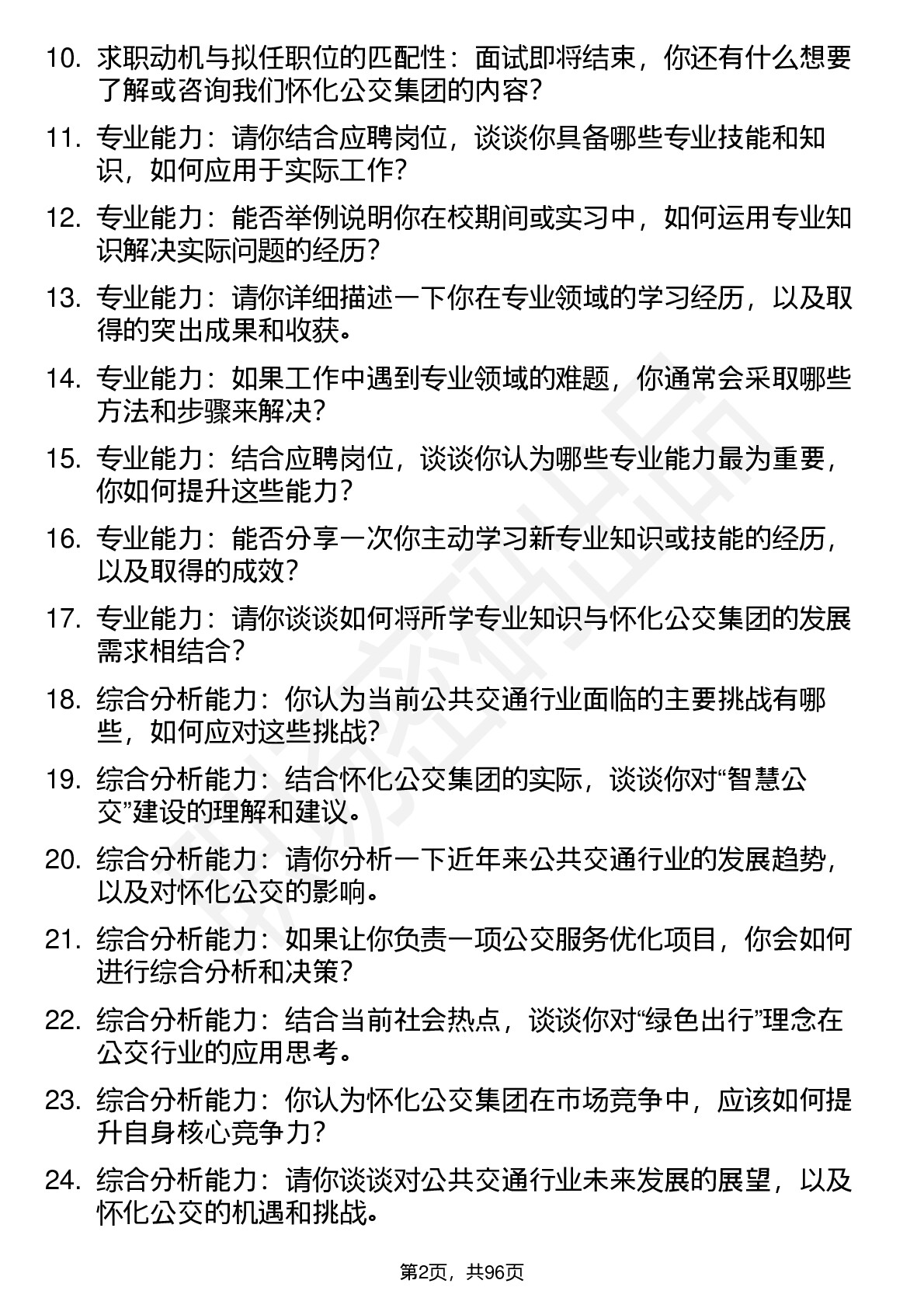 10. 求职动机与拟任职位的匹配性：面试即将结束，你还有什么想要了解或咨询我们怀化公交集团的内容？

11. 专业能力：请你结合应聘岗位，谈谈你具备哪些专业技能和知识，如何应用于实际工作？

12. 专业能力：能否举例说明你在校期间或实习中，如何运用专业知识解决实际问题的经历？

13. 专业能力：请你详细描述一下你在专业领域的学习经历，以及取得的突出成果和收获。

14. 专业能力：如果工作中遇到专业领域的难题，你通常会采取哪些方法和步骤来解决？

15. 专业能力：结合应聘岗位，谈谈你认为哪些专业能力最为重要，你如何提升这些能力？

16. 专业能力：能否分享一次你主动学习新专业知识或技能的经历，以及取得的成效？

17. 专业能力：请你谈谈如何将所学专业知识与怀化公交集团的发展需求相结合？

18. 综合分析能力：你认为当前公共交通行业面临的主要挑战有哪些，如何应对这些挑战？

19. 综合分析能力：结合怀化公交集团的实际，谈谈你对“智慧公交”建设的理解和建议。

20. 综合分析能力：请你分析一下近年来公共交通行业的发展趋势，以及对怀化公交的影响。

21. 综合分析能力：如果让你负责一项公交服务优化项目，你会如何进行综合分析和决策？

22. 综合分析能力：结合当前社会热点，谈谈你对“绿色出行”理念在公交行业的应用思考。

23. 综合分析能力：你认为怀化公交集团在市场竞争中，应该如何提升自身核心竞争力？

24. 综合分析能力：请你谈谈对公共交通行业未来发展的展望，以及怀化公交的机遇和挑战。

第2页，共96页